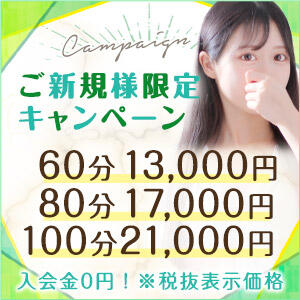 Campaign

ご新規様限定
キャンペーン

60分 13,000円
80分 17,000円
100分 21,000円

入会金0円！※税抜表示価格